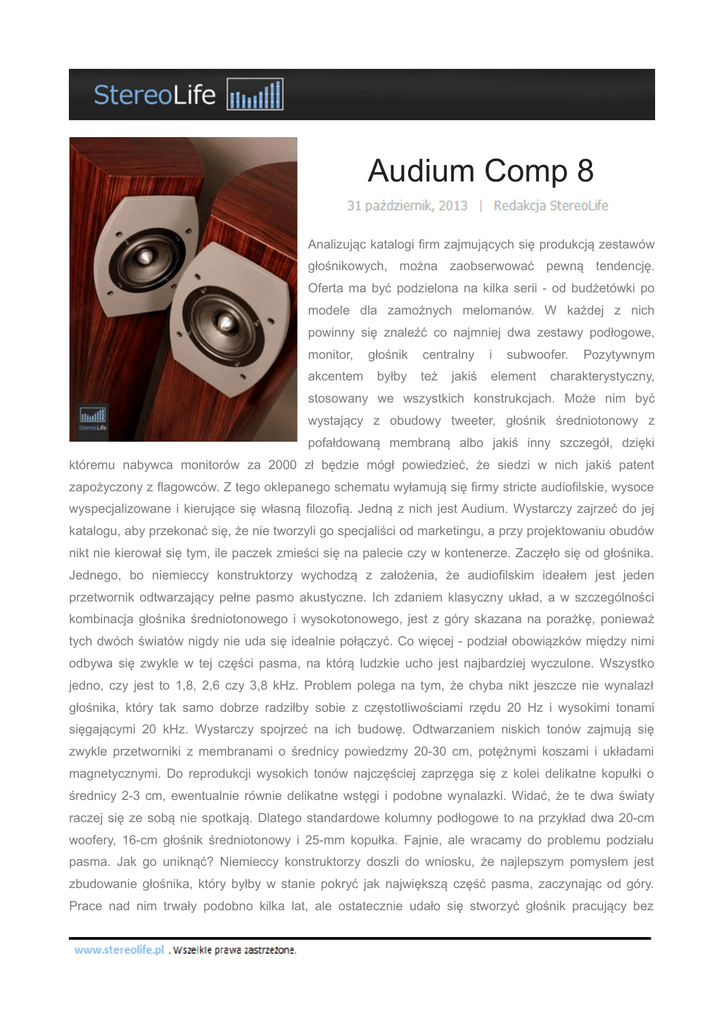 StereoLife

StereoLife

Audium Comp 8

31 październik, 2013 | Redakcja StereoLife

Analizując katalogi firm zajmujących się produkcją zestawów głośnikowych, można zaobserwować pewną tendencję. Oferta ma być podzielona na kilka serii - od budżetówki po modele dla zamożnych melomanów. W każdej z nich powinny się znaleźć co najmniej dwa zestawy podłogowe, monitor, głośnik centralny i subwoofer. Pozytywnym akcentem byłby też jakiś element charakterystyczny, stosowany we wszystkich konstrukcjach. Może nim być wystający z obudowy tweeter, głośnik średniotonowy z pofałdowaną membraną albo jakiś inny szczegół, dzięki któremu nabywca monitorów za 2000 zł będzie mógł powiedzieć, że siedzi w nich jakiś patent zapożyczony z flagowców. Z tego oklepanego schematu wyłamują się firmy stricte audiofilskie, wysoce wyspecjalizowane i kierujące się własną filozofią. Jedną z nich jest Audium. Wystarczy zajrzeć do jej katalogu, aby przekonać się, że nie tworzyli go specjaliści od marketingu, a przy projektowaniu obudów nikt nie kierował się tym, ile paczek zmieści się na palecie czy w kontenerze. Zaczęło się od głośnika. Jednego, bo niemieccy konstruktorzy wychodzą z założenia, że audiofilskim ideałem jest jeden przetwornik odtwarzający pełne pasmo akustyczne. Ich zdaniem klasyczny układ, a w szczególności kombinacja głośnika średniotonowego i wysokotonowego, jest z góry skazana na porażkę, ponieważ tych dwóch światów nigdy nie uda się idealnie połączyć. Co więcej - podział obowiązków między nimi odbywa się zwykle w tej części pasma, na którą ludzkie ucho jest najbardziej wyczulone. Wszystko jedno, czy jest to 1,8, 2,6 czy 3,8 kHz. Problem polega na tym, że chyba nikt jeszcze nie wynalazł głośnika, który tak samo dobrze radziłby sobie z częstotliwościami rzędu 20 Hz i wysokimi tonami sięgającymi 20 kHz. Wystarczy spojrzeć na ich budowę. Odtwarzaniem niskich tonów zajmują się zwykle przetworniki z membranami o średnicy powiedzmy 20-30 cm, potężnymi koszami i układami magnetycznymi. Do reprodukcji wysokich tonów najczęściej zaprzęga się z kolei delikatne kopułki o średnicy 2-3 cm, ewentualnie równie delikatne wstęgi i podobne wynalazki. Widać, że te dwa światy raczej się ze sobą nie spotkają. Dlatego standardowe kolumny podłogowe to na przykład dwa 20-cm woofery, 16-cm głośnik średniotonowy i 25-mm kopułka. Fajnie, ale wracamy do problemu podziału pasma. Jak go uniknąć? Niemieccy konstruktorzy doszli do wniosku, że najlepszym pomysłem jest zbudowanie głośnika, który byłby w stanie pokryć jak największą część pasma, zaczynając od góry. Prace nad nim trwały podobno kilka lat, ale ostatecznie udało się stworzyć głośnik pracujący bez

www.stereolife.pl . Wszelkie prawa zastrzeżone.